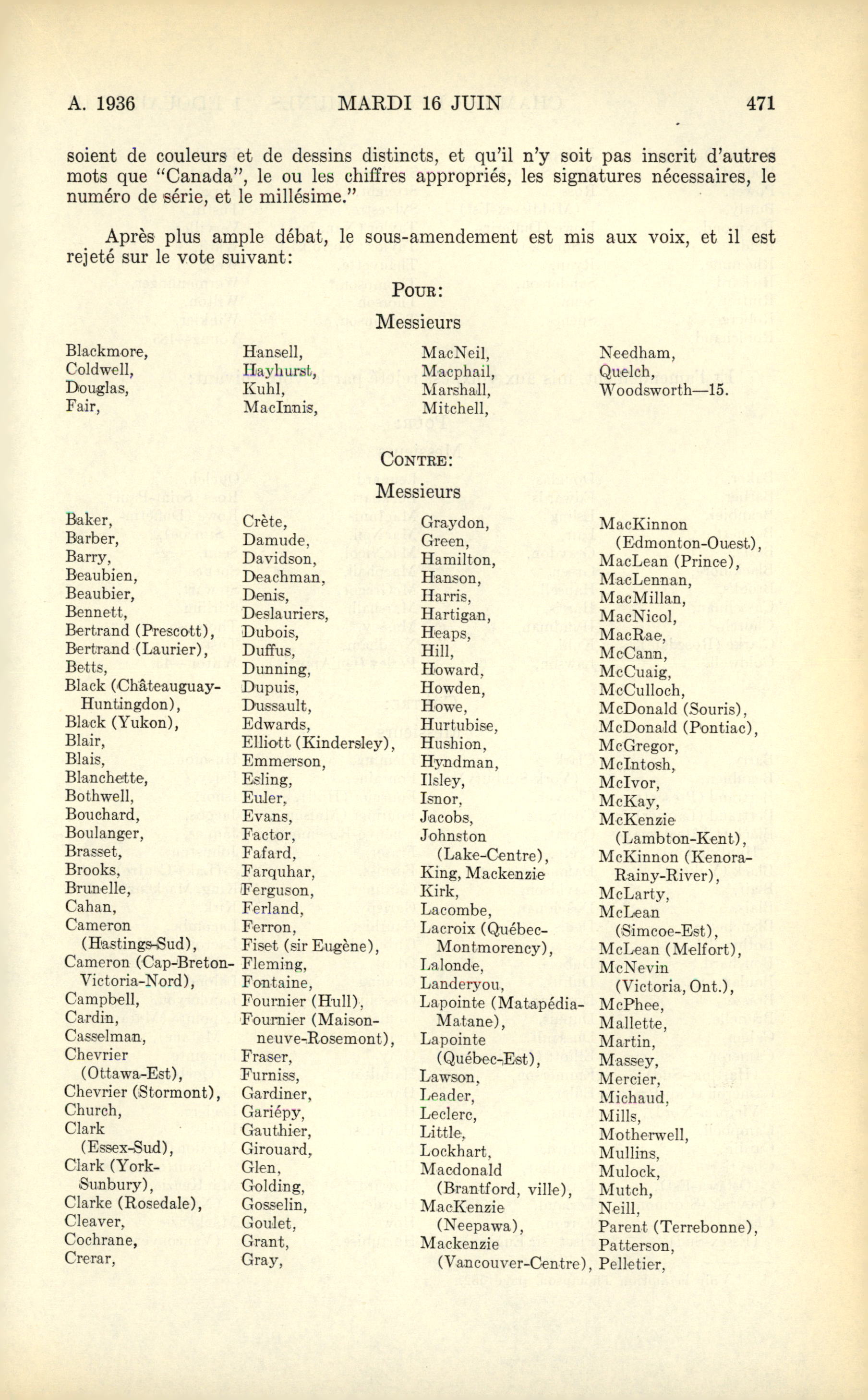 A. 1936 MARDI 16 JUIN 471

soient de couleurs et de dessins distincts, et qu'il n'y soit pas inscrit d'autres mots que "Canada", le ou les chiffres appropriés, les signatures nécessaires, le numéro de série, et le millésime."

Après plus ample débat, le sous-amendement est mis aux voix, et il est rejeté sur le vote suivant:

POUR:

Messieurs

Blackmore,
Coldwell,
Douglas,
Fair,

Hansell,
Hayhurst,
Kuhl,
MacInnis,

MacNeil,
Macphail,
Marshall,
Mitchell,

Needham,
Quelch,
Woodsworth—15.

CONTRE:

Messieurs

Baker,
Barber,
Barry,
Beaubien,
Beaubier,
Bennett,
Bertrand (Prescott),
Bertrand (Laurier),
Betts,
Black (Châteauguay-Huntingdon),
Black (Yukon),
Blair,
Blais,
Blanchette,
Bothwell,
Bouchard,
Boulanger,
Brasset,
Brooks,
Brunelle,
Cahan,
Cameron (Hastings-Sud),
Cameron (Cap-Breton-Victoria-Nord),
Campbell,
Cardin,
Casselman,
Chevrier (Ottawa-Est),
Chevrier (Stormont),
Church,
Clark (Essex-Sud),
Clark (York-Sunbury),
Clarke (Rosedale),
Cleaver,
Cochrane,
Crerar,

Crète,
Damude,
Davidson,
Deachman,
Denis,
Deslauriers,
Dubois,
Duffus,
Dunning,
Dupuis,
Dussault,
Edwards,
Elliott (Kindersley),
Emmerson,
Esling,
Euler,
Evans,
Factor,
Fafard,
Farquhar,
Ferguson,
Ferland,
Ferron,
Fiset (sir Eugène),
Fleming,
Fontaine,
Fournier (Hull),
Fournier (Maisonneuve-Rosemont),
Fraser,
Furniss,
Gardiner,
Gariépy,
Gauthier,
Girouard,
Glen,
Golding,
Gosselin,
Goulet,
Grant,
Gray,

Graydon,
Green,
Hamilton,
Hanson,
Harris,
Hartigan,
Heaps,
Hill,
Howard,
Howden,
Howe,
Hurtubise,
Hushion,
Hyndman,
Ilsley,
Isnor,
Jacobs,
Johnston (Lake-Centre),
King, Mackenzie
Kirk,
Lacombe,
Lacroix (Québec-Montmorency),
Lalonde,
Landeryou,
Lapointe (Matapédia-Matane),
Lapointe (Québec-Est),
Lawson,
Leader,
Leclerc,
Little,
Lockhart,
Macdonald (Brantford, ville),
MacKenzie (Neepawa),
Mackenzie (Vancouver-Centre),

MacKinnon (Edmonton-Ouest),
MacLean (Prince),
MacLennan,
MacMillan,
MacNicol,
MacRae,
McCann,
McCuaig,
McCulloch,
McDonald (Souris),
McDonald (Pontiac),
McGregor,
McIntosh,
McIvor,
McKay,
McKenzie (Lambton-Kent),
McKinnon (Kenora-Rainy-River),
McLarty,
McLean (Simcoe-Est),
McLean (Melfort),
McNevin (Victoria, Ont.),
McPhee,
Mallette,
Martin,
Massey,
Mercier,
Michaud,
Mills,
Motherwell,
Mullins,
Mulock,
Mutch,
Neill,
Parent (Terrebonne),
Patterson,
Pelletier,